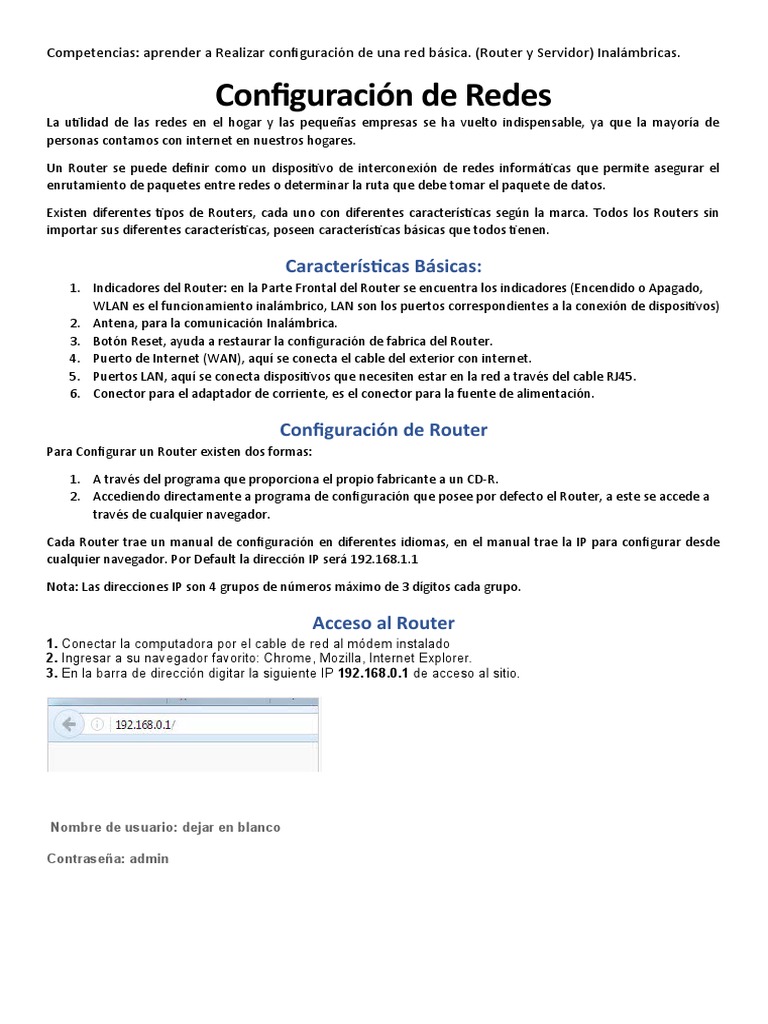 Competencias: aprender a Realizar configuración de una red básica. (Router y Servidor) Inalámbricas.

Configuración de Redes

La utilidad de las redes en el hogar y las pequeñas empresas se ha vuelto indispensable, ya que la mayoría de personas contamos con internet en nuestros hogares.

Un Router se puede definir como un dispositivo de interconexión de redes informáticas que permite asegurar el enrutamiento de paquetes entre redes o determinar la ruta que debe tomar el paquete de datos.

Existen diferentes tipos de Routers, cada uno con diferentes características según la marca. Todos los Routers sin importar sus diferentes características, poseen características básicas que todos tienen.

Características Básicas:

1. Indicadores del Router: en la Parte Frontal del Router se encuentra los indicadores (Encendido o Apagado, WLAN es el funcionamiento inalámbrico, LAN son los puertos correspondientes a la conexión de dispositivos)
2. Antena, para la comunicación Inalámbrica.
3. Botón Reset, ayuda a restaurar la configuración de fabrica del Router.
4. Puerto de Internet (WAN), aquí se conecta el cable del exterior con internet.
5. Puertos LAN, aquí se conecta dispositivos que necesiten estar en la red a través del cable RJ45.
6. Conector para el adaptador de corriente, es el conector para la fuente de alimentación.

Configuración de Router

Para Configurar un Router existen dos formas:

1. A través del programa que proporciona el propio fabricante a un CD-R.
2. Accediendo directamente a programa de configuración que posee por defecto el Router, a este se accede a través de cualquier navegador.

Cada Router trae un manual de configuración en diferentes idiomas, en el manual trae la IP para configurar desde cualquier navegador. Por Default la dirección IP será 192.168.1.1

Nota: Las direcciones IP son 4 grupos de números máximo de 3 dígitos cada grupo.

Acceso al Router

1. Conectar la computadora por el cable de red al módem instalado
2. Ingresar a su navegador favorito: Chrome, Mozilla, Internet Explorer.
3. En la barra de dirección digitar la siguiente IP 192.168.0.1 de acceso al sitio.

192.168.0.1/

Nombre de usuario: dejar en blanco

Contraseña: admin